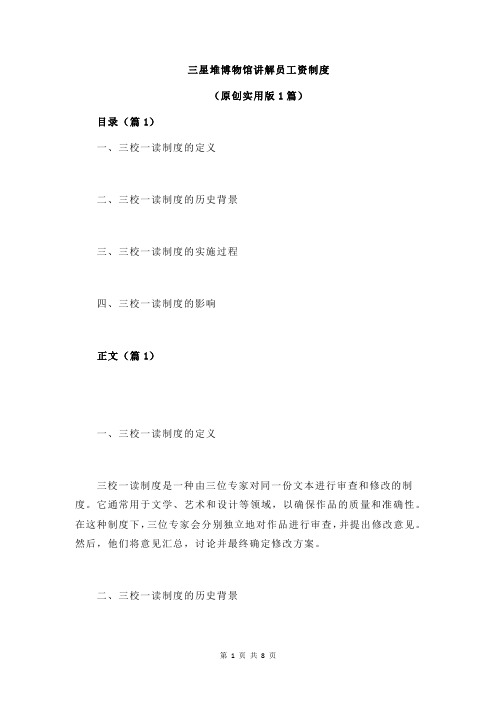 三星堆博物馆讲解员工资制度

（原创实用版 1 篇）

目录（篇 1）

一、三校一读制度的定义

二、三校一读制度的历史背景

三、三校一读制度的实施过程

四、三校一读制度的影响

正文（篇 1）

一、三校一读制度的定义

三校一读制度是一种由三位专家对同一份文本进行审查和修改的制度。它通常用于文学、艺术和设计等领域，以确保作品的质量和准确性。在这种制度下，三位专家会分别独立地对作品进行审查，并提出修改意见。然后，他们将意见汇总，讨论并最终确定修改方案。

二、三校一读制度的历史背景

第 1 页 共 8 页